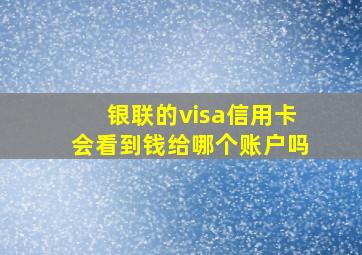 银联的visa信用卡
会看到钱给哪个账户吗